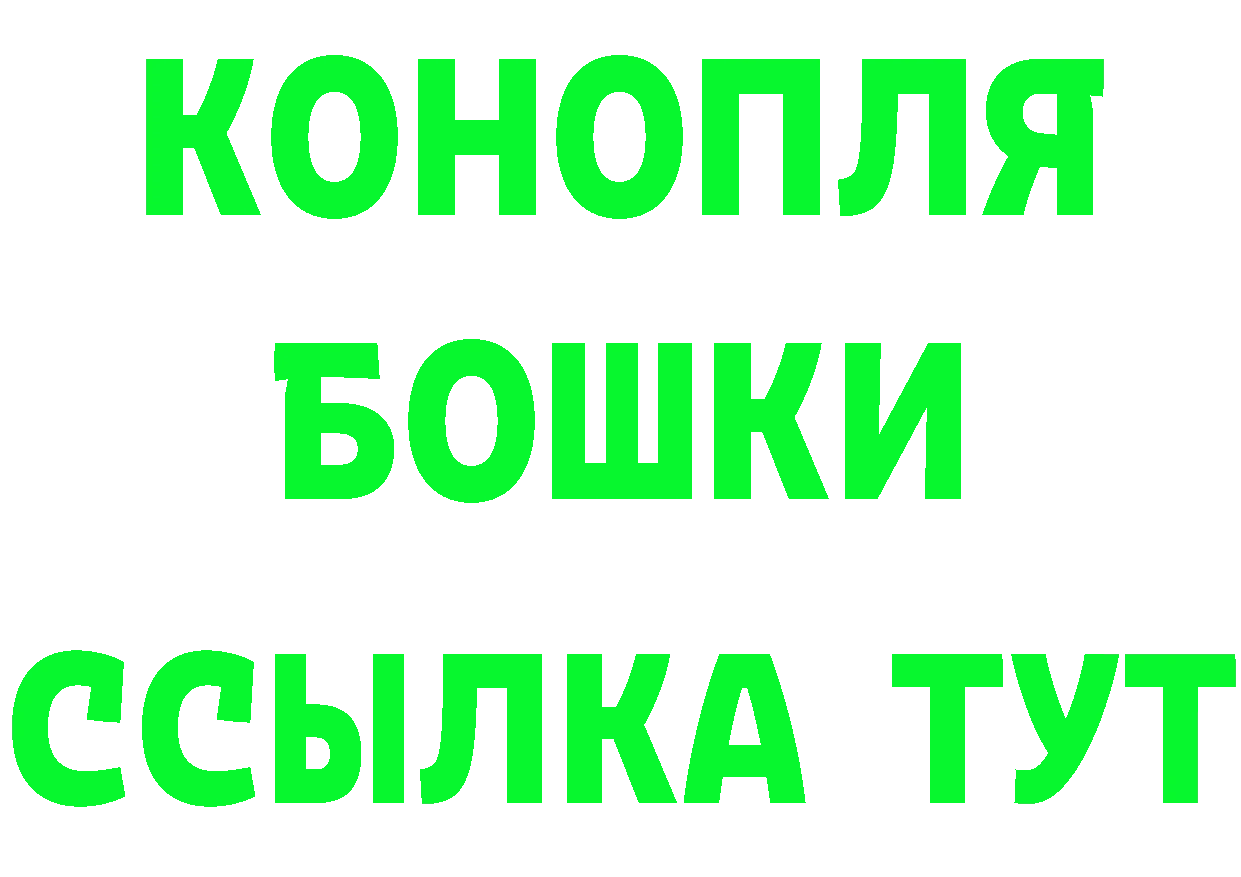 КОНОПЛЯ
БОШКИ
ССЫЛКА ТУТ